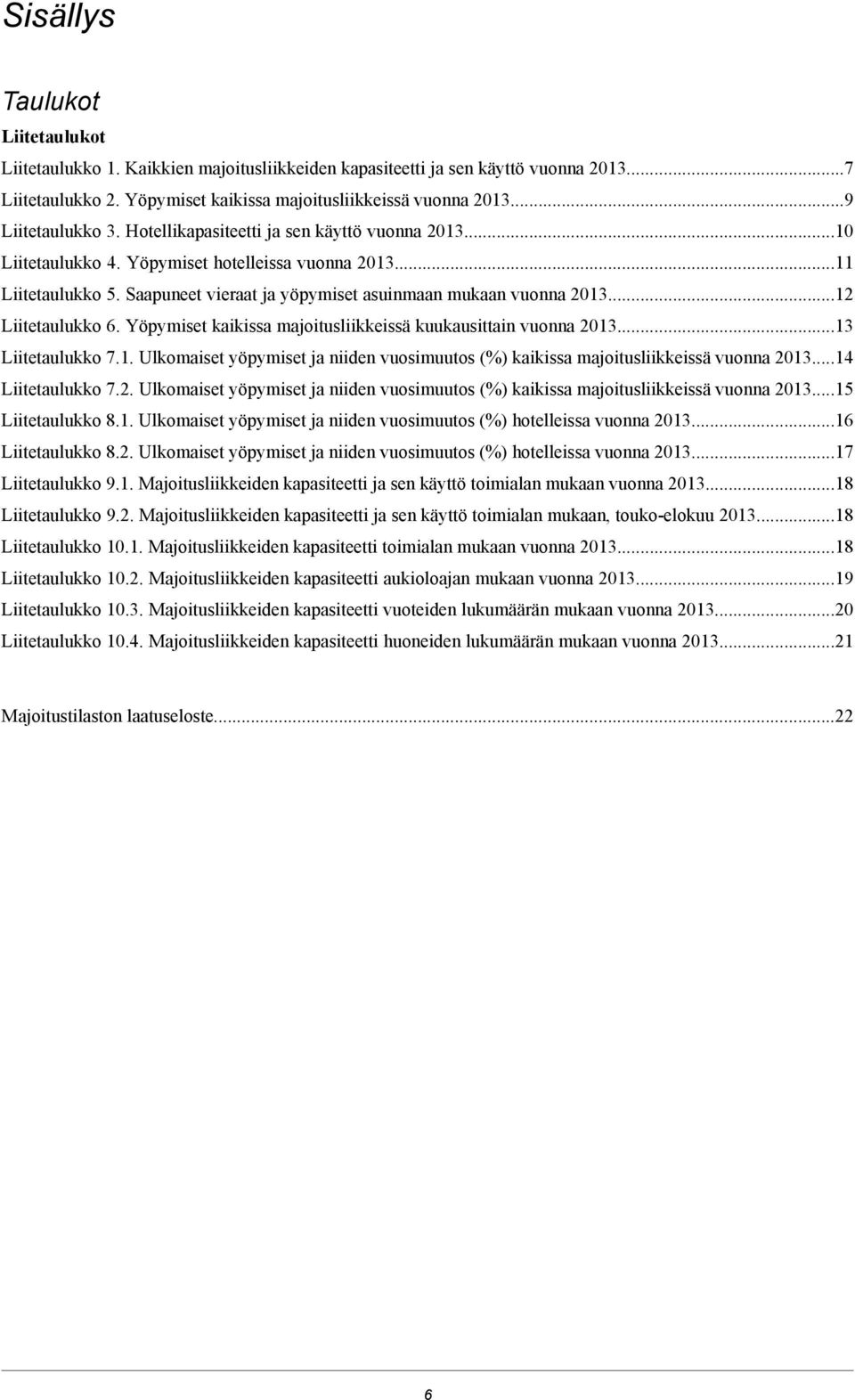 Sisällys

Taulukot

Liitetaulukot

Liitetaulukko 1. Kaikkien majoitusliikkeiden kapasiteetti ja sen käyttö vuonna 2013...7
Liitetaulukko 2. Yöpymiset kaikissa majoitusliikkeissä vuonna 2013...9
Liitetaulukko 3. Hotellikapasiteetti ja sen käyttö vuonna 2013...10
Liitetaulukko 4. Yöpymiset hotelleissa vuonna 2013...11
Liitetaulukko 5. Saapuneet vieraat ja yöpymiset asuinmaan mukaan vuonna 2013...12
Liitetaulukko 6. Yöpymiset kaikissa majoitusliikkeissä kuukausittain vuonna 2013...13
Liitetaulukko 7.1. Ulkomaiset yöpymiset ja niiden vuosimuutos (%) kaikissa majoitusliikkeissä vuonna 2013...14
Liitetaulukko 7.2. Ulkomaiset yöpymiset ja niiden vuosimuutos (%) kaikissa majoitusliikkeissä vuonna 2013...15
Liitetaulukko 8.1. Ulkomaiset yöpymiset ja niiden vuosimuutos (%) hotelleissa vuonna 2013...16
Liitetaulukko 8.2. Ulkomaiset yöpymiset ja niiden vuosimuutos (%) hotelleissa vuonna 2013...17
Liitetaulukko 9.1. Majoitusliikkeiden kapasiteetti ja sen käyttö toimialan mukaan vuonna 2013...18
Liitetaulukko 9.2. Majoitusliikkeiden kapasiteetti ja sen käyttö toimialan mukaan, touko-elokuu 2013...18
Liitetaulukko 10.1. Majoitusliikkeiden kapasiteetti toimialan mukaan vuonna 2013...18
Liitetaulukko 10.2. Majoitusliikkeiden kapasiteetti aukioloajan mukaan vuonna 2013...19
Liitetaulukko 10.3. Majoitusliikkeiden kapasiteetti vuoteiden lukumäärän mukaan vuonna 2013...20
Liitetaulukko 10.4. Majoitusliikkeiden kapasiteetti huoneiden lukumäärän mukaan vuonna 2013...21

Majoitustilaston laatuseloste...22

6